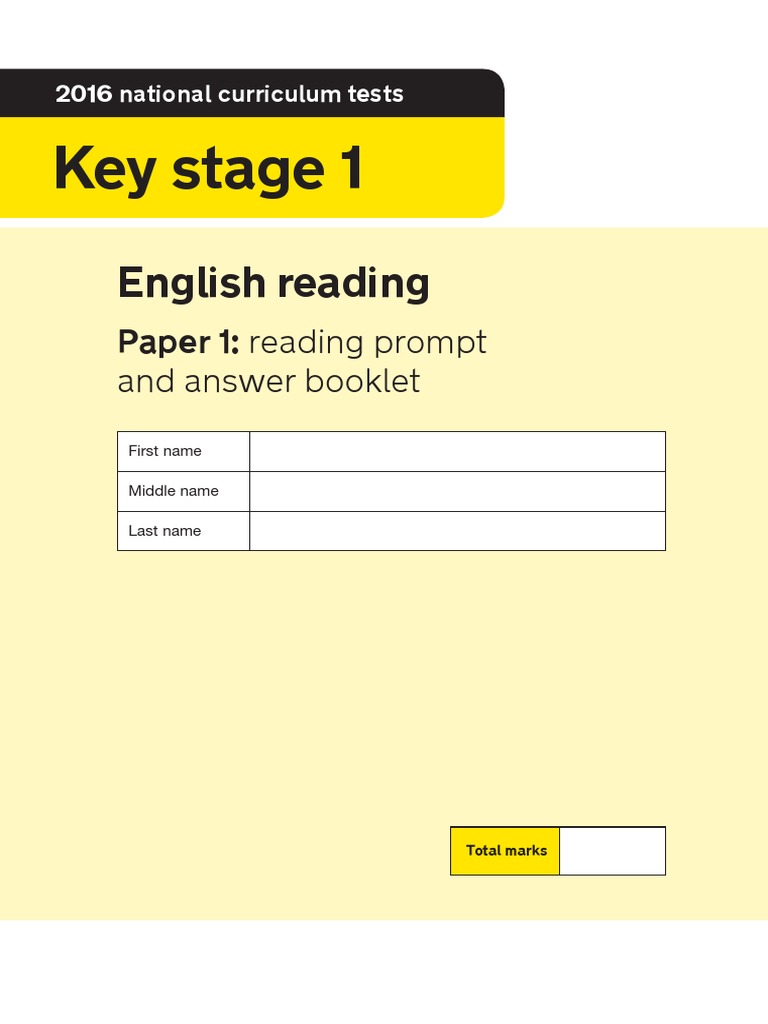 2016 national curriculum tests

Key stage 1

English reading

Paper 1: reading prompt and answer booklet

First name
Middle name
Last name

Total marks